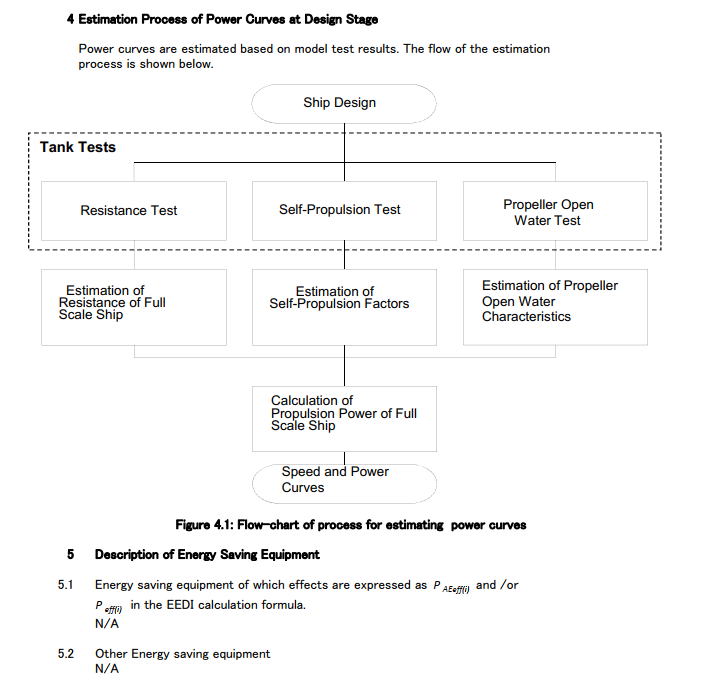 4 Estimation Process of Power Curves at Design Stage

Power curves are estimated based on model test results. The flow of the estimation process is shown below.

Ship Design

Tank Tests

Resistance Test

Self-Propulsion Test

Propeller Open Water Test

Estimation of Resistance of Full Scale Ship

Estimation of Self-Propulsion Factors

Estimation of Propeller Open Water Characteristics

Calculation of Propulsion Power of Full Scale Ship

Speed and Power Curves

Figure 4.1: Flow-chart of process for estimating power curves

5 Description of Energy Saving Equipment

5.1 Energy saving equipment of which effects are expressed as $P_{AEeff(i)}$ and /or $P_{eff(i)}$ in the EEDI calculation formula.
N/A

5.2 Other Energy saving equipment
N/A